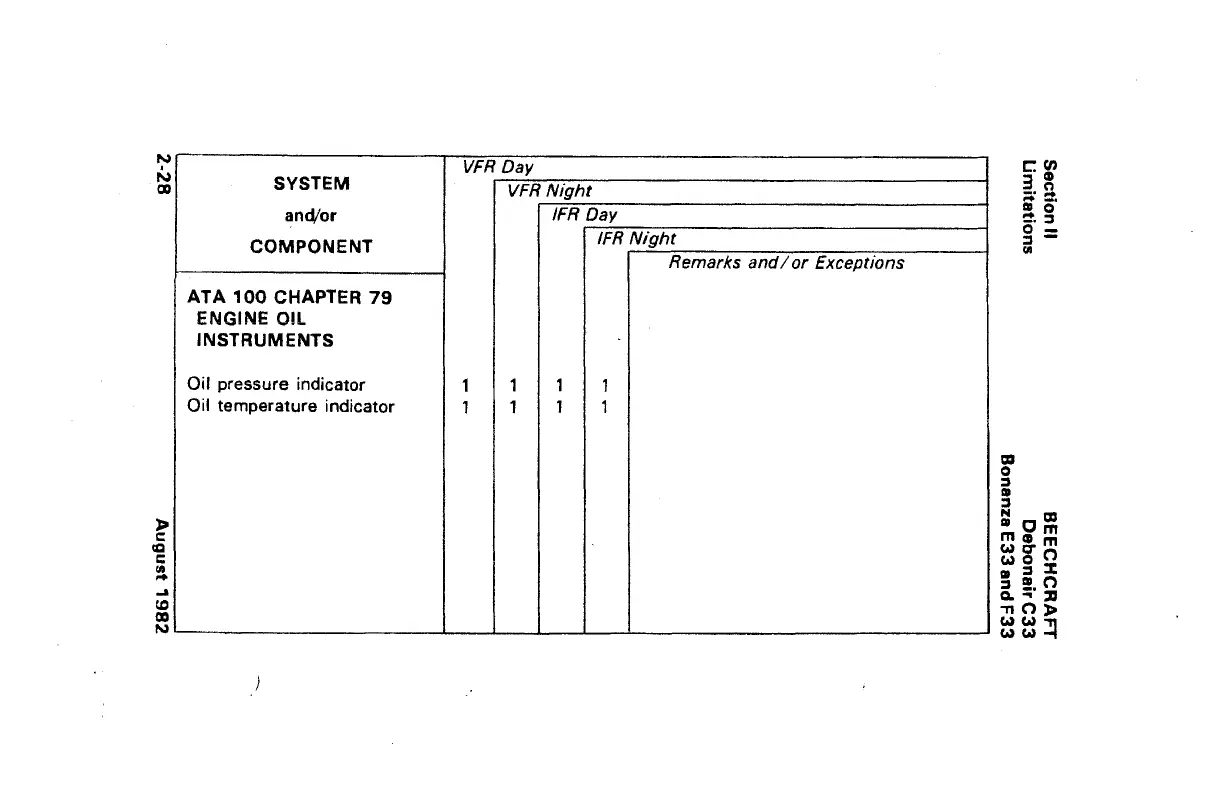 Section II
Limitations

BEECHCRAFT
Debonair C33
Bonanza E33 and F33

| SYSTEM and/or COMPONENT | VFR Day | VFR Night | IFR Day | IFR Night | Remarks and/or Exceptions |
|---|---|---|---|---|---|
| ATA 100 CHAPTER 79 ENGINE OIL INSTRUMENTS | | | | | |
| Oil pressure indicator | 1 | 1 | 1 | 1 | |
| Oil temperature indicator | 1 | 1 | 1 | 1 | |

2-28
August 1982